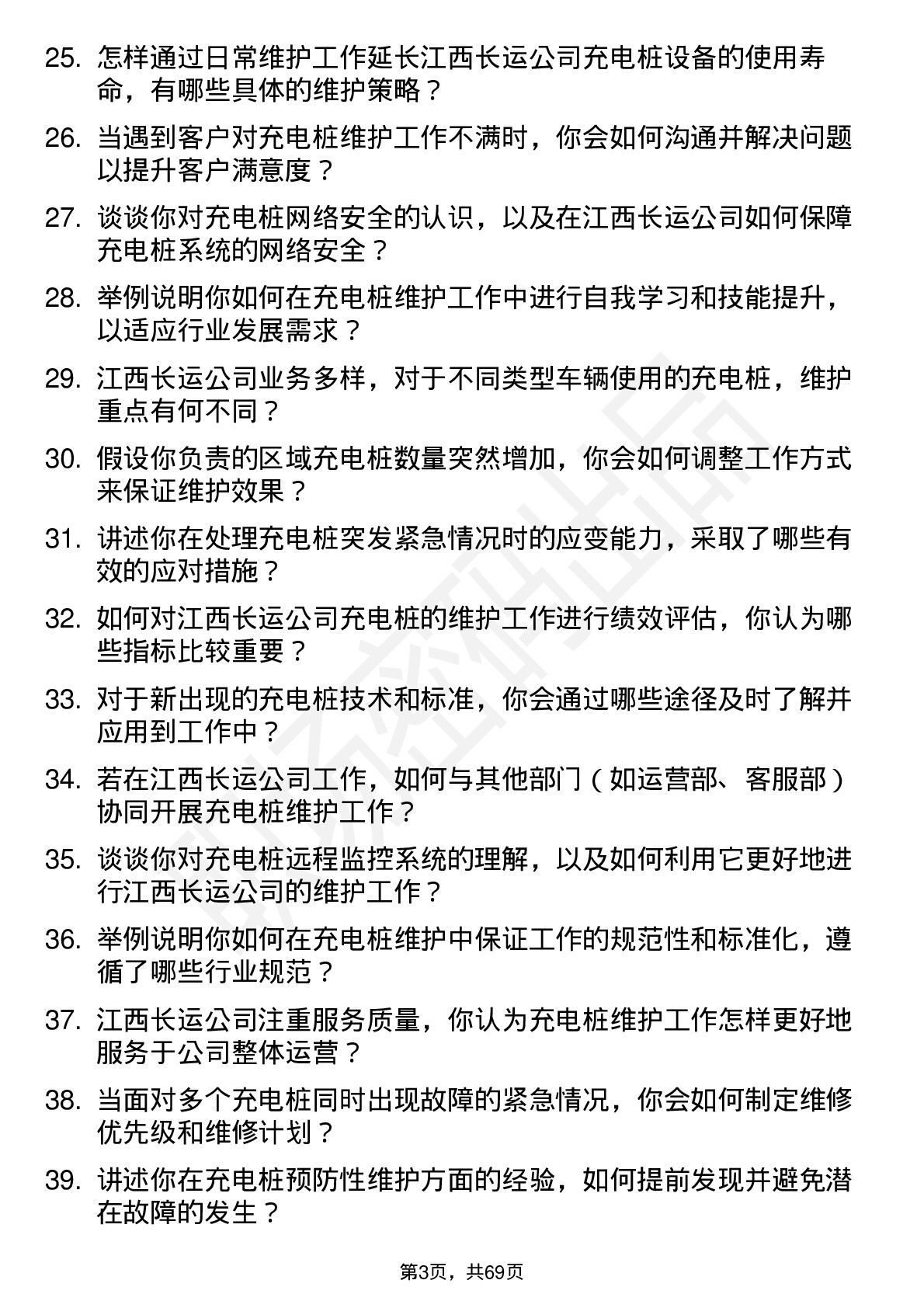 25. 怎样通过日常维护工作延长江西长运公司充电桩设备的使用寿命，有哪些具体的维护策略？

26. 当遇到客户对充电桩维护工作不满时，你会如何沟通并解决问题以提升客户满意度？

27. 谈谈你对充电桩网络安全的认识，以及在江西长运公司如何保障充电桩系统的网络安全？

28. 举例说明你如何在充电桩维护工作中进行自我学习和技能提升，以适应行业发展需求？

29. 江西长运公司业务多样，对于不同类型车辆使用的充电桩，维护重点有何不同？

30. 假设你负责的区域充电桩数量突然增加，你会如何调整工作方式来保证维护效果？

31. 讲述你在处理充电桩突发紧急情况时的应变能力，采取了哪些有效的应对措施？

32. 如何对江西长运公司充电桩的维护工作进行绩效评估，你认为哪些指标比较重要？

33. 对于新出现的充电桩技术和标准，你会通过哪些途径及时了解并应用到工作中？

34. 若在江西长运公司工作，如何与其他部门（如运营部、客服部）协同开展充电桩维护工作？

35. 谈谈你对充电桩远程监控系统的理解，以及如何利用它更好地进行江西长运公司的维护工作？

36. 举例说明你如何在充电桩维护中保证工作的规范性和标准化，遵循了哪些行业规范？

37. 江西长运公司注重服务质量，你认为充电桩维护工作怎样更好地服务于公司整体运营？

38. 当面对多个充电桩同时出现故障的紧急情况，你会如何制定维修优先级和维修计划？

39. 讲述你在充电桩预防性维护方面的经验，如何提前发现并避免潜在故障的发生？

第3页，共69页